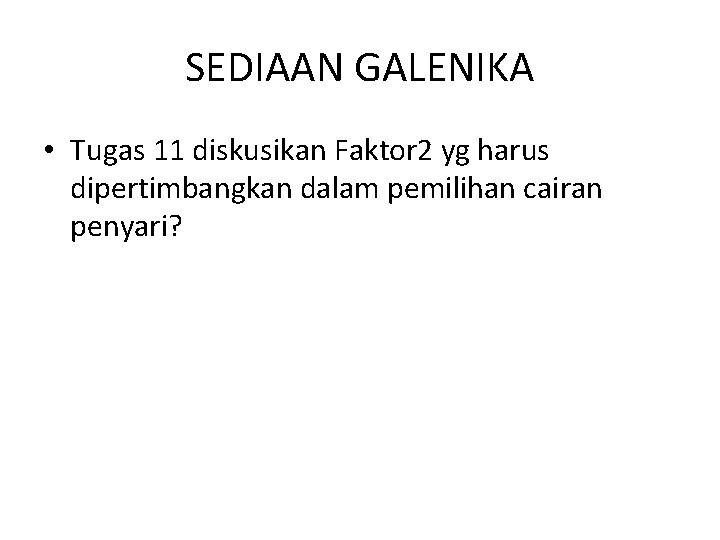 SEDIAAN GALENIKA

• Tugas 11 diskusikan Faktor2 yg harus dipertimbangkan dalam pemilihan cairan penyari?